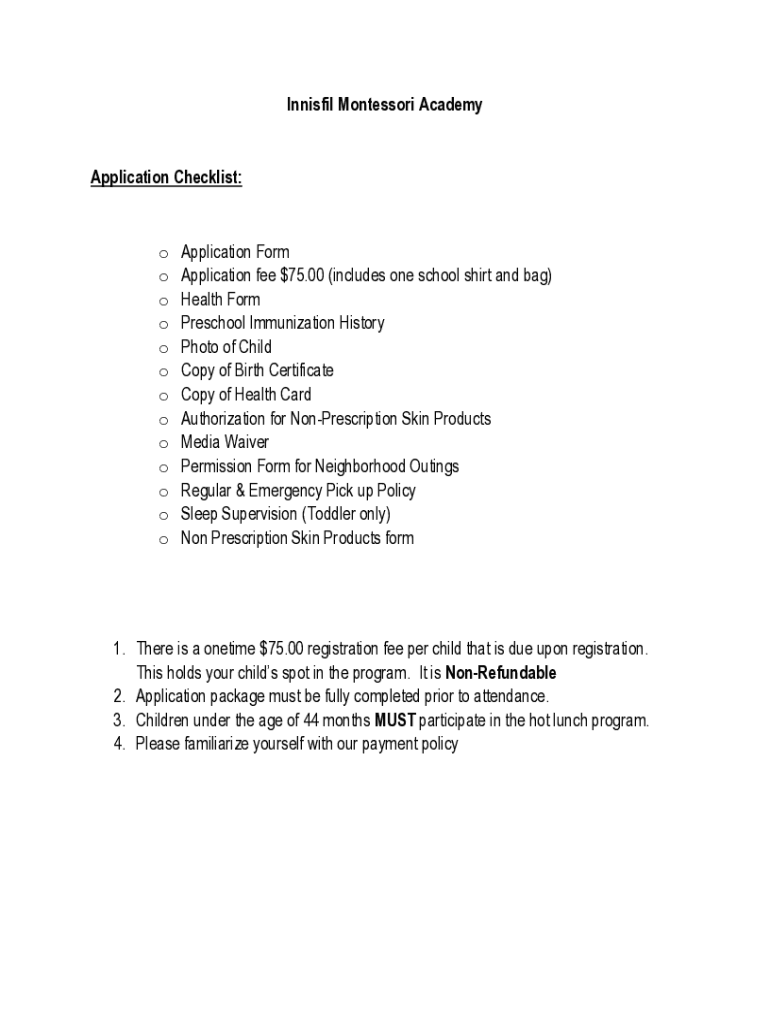 Innisfil Montessori Academy

Application Checklist:

o Application Form
o Application fee \$75.00 (includes one school shirt and bag)
o Health Form
o Preschool Immunization History
o Photo of Child
o Copy of Birth Certificate
o Copy of Health Card
o Authorization for Non-Prescription Skin Products
o Media Waiver
o Permission Form for Neighborhood Outings
o Regular & Emergency Pick up Policy
o Sleep Supervision (Toddler only)
o Non Prescription Skin Products form

1. There is a onetime \$75.00 registration fee per child that is due upon registration. This holds your child's spot in the program. It is Non-Refundable
2. Application package must be fully completed prior to attendance.
3. Children under the age of 44 months MUST participate in the hot lunch program.
4. Please familiarize yourself with our payment policy